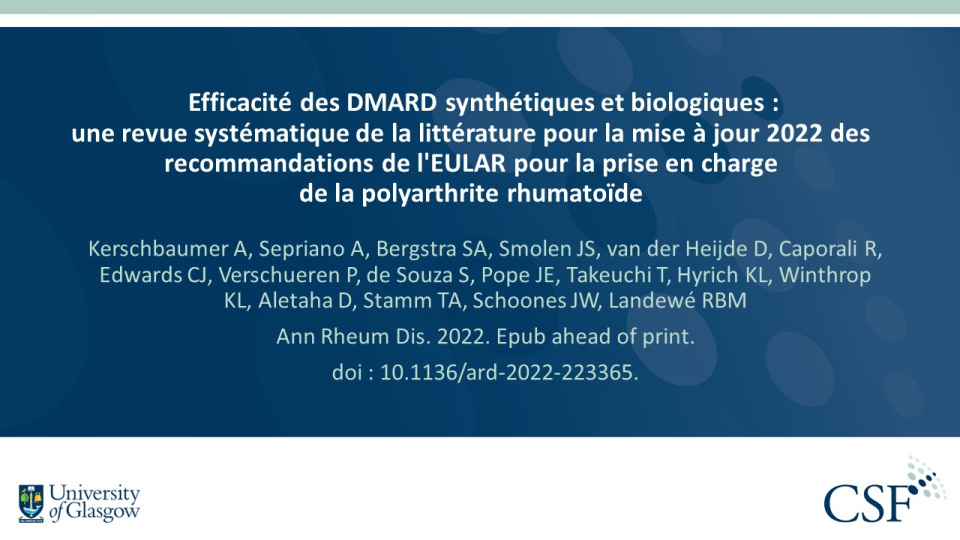 Efficacité des DMARD synthétiques et biologiques : une revue systématique de la littérature pour la mise à jour 2022 des recommandations de l'EULAR pour la prise en charge de la polyarthrite rhumatoïde

Kerschbaumer A, Sepriano A, Bergstra SA, Smolen JS, van der Heijde D, Caporali R, Edwards CJ, Verschueren P, de Souza S, Pope JE, Takeuchi T, Hyrich KL, Winthrop KL, Aletaha D, Stamm TA, Schoones JW, Landewé RBM

Ann Rheum Dis. 2022. Epub ahead of print.

doi : 10.1136/ard-2022-223365.

University of Glasgow

CSF